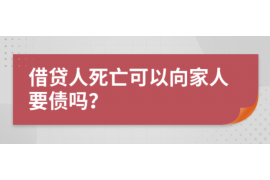 借贷人死亡可以向家人要债吗?